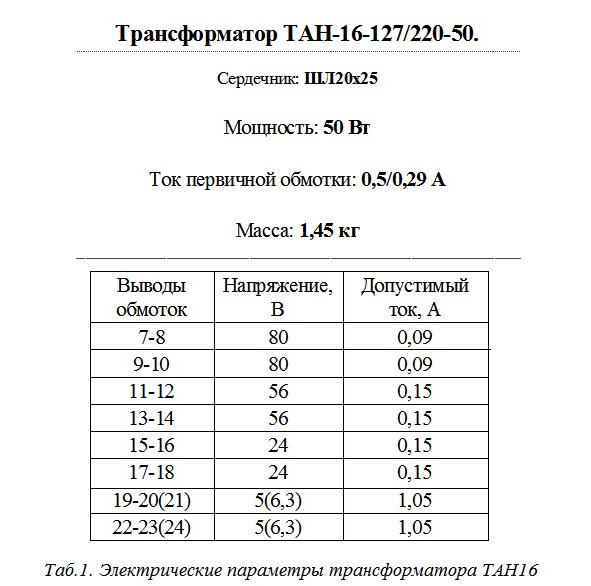 Трансформатор ТАН-16-127/220-50.

Сердечник: ШЛ20х25

Мощность: 50 Вт

Ток первичной обмотки: 0,5/0,29 А

Масса: 1,45 кг

| Выводы обмоток | Напряжение, В | Допустимый ток, А |
|---|---|---|
| 7-8 | 80 | 0,09 |
| 9-10 | 80 | 0,09 |
| 11-12 | 56 | 0,15 |
| 13-14 | 56 | 0,15 |
| 15-16 | 24 | 0,15 |
| 17-18 | 24 | 0,15 |
| 19-20(21) | 5(6,3) | 1,05 |
| 22-23(24) | 5(6,3) | 1,05 |

Таб.1. Электрические параметры трансформатора ТАН16